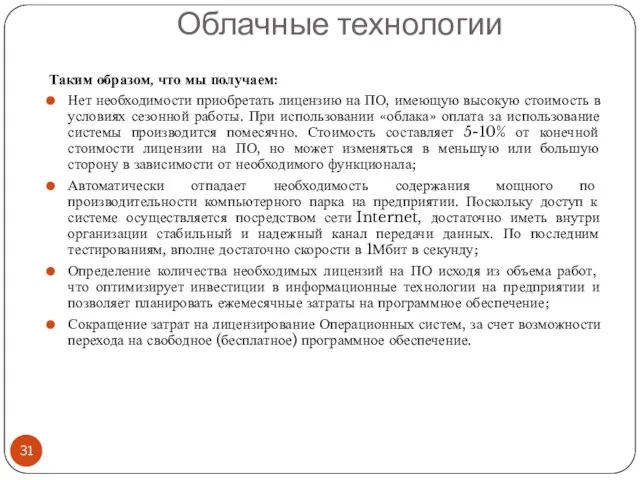 Облачные технологии

Таким образом, что мы получаем:

Нет необходимости приобретать лицензию на ПО, имеющую высокую стоимость в условиях сезонной работы. При использовании «облака» оплата за использование системы производится помесячно. Стоимость составляет 5-10% от конечной стоимости лицензии на ПО, но может изменяться в меньшую или большую сторону в зависимости от необходимого функционала;

Автоматически отпадает необходимость содержания мощного по производительности компьютерного парка на предприятии. Поскольку доступ к системе осуществляется посредством сети Internet, достаточно иметь внутри организации стабильный и надежный канал передачи данных. По последним тестированиям, вполне достаточно скорости в 1Мбит в секунду;

Определение количества необходимых лицензий на ПО исходя из объема работ, что оптимизирует инвестиции в информационные технологии на предприятии и позволяет планировать ежемесячные затраты на программное обеспечение;

Сокращение затрат на лицензирование Операционных систем, за счет возможности перехода на свободное (бесплатное) программное обеспечение.

31